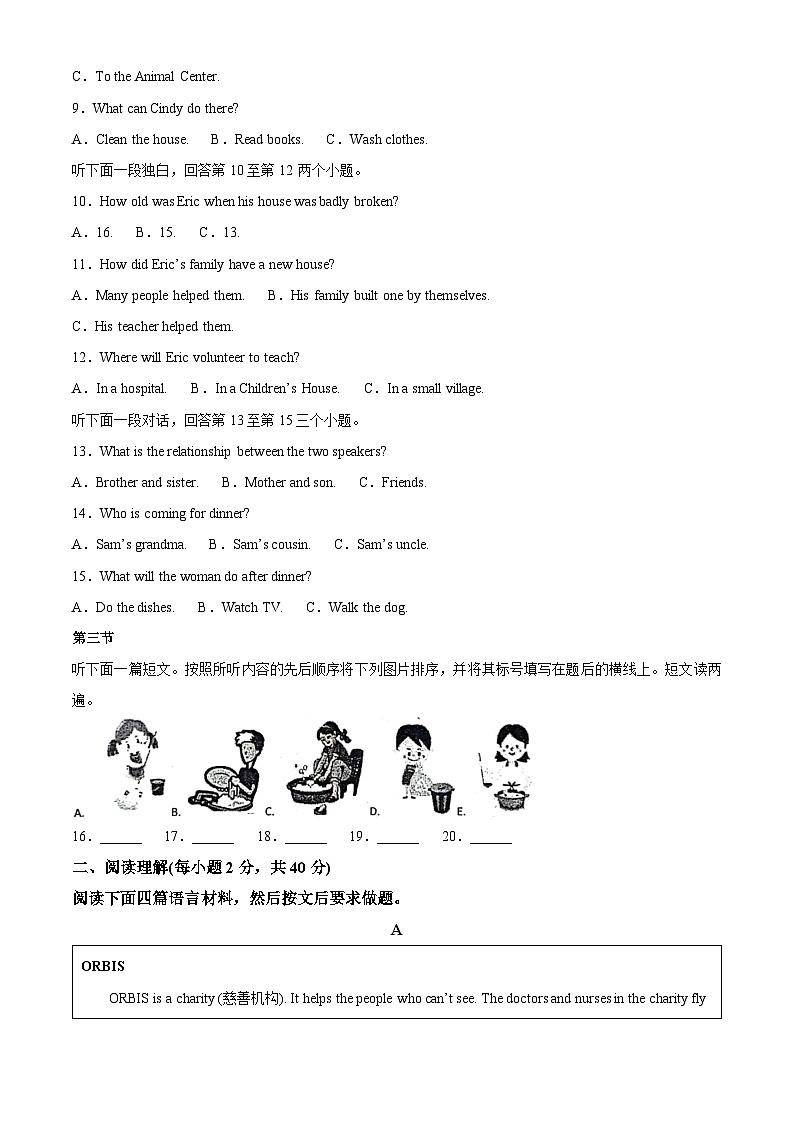 C．To the Animal Center.

9．What can Cindy do there?

A．Clean the house.　B．Read books.　C．Wash clothes.

听下面一段独白，回答第 10 至第 12 两个小题。

10．How old was Eric when his house was badly broken?

A．16.　B．15.　C．13.

11．How did Eric's family have a new house?

A．Many people helped them.　B．His family built one by themselves.

C．His teacher helped them.

12．Where will Eric volunteer to teach?

A．In a hospital.　B．In a Children's House.　C．In a small village.

听下面一段对话，回答第 13 至第 15 三个小题。

13．What is the relationship between the two speakers?

A．Brother and sister.　B．Mother and son.　C．Friends.

14．Who is coming for dinner?

A．Sam's grandma.　B．Sam's cousin.　C．Sam's uncle.

15．What will the woman do after dinner?

A．Do the dishes.　B．Watch TV.　C．Walk the dog.

第三节

听下面一篇短文。按照所听内容的先后顺序将下列图片排序，并将其标号填写在题后的横线上。短文读两遍。

A.　B.　C.　D.　E.

16．______　17．______　18．______　19．______　20．______

二、阅读理解(每小题 2 分，共 40 分)

阅读下面四篇语言材料，然后按文后要求做题。

A

ORBIS

ORBIS is a charity (慈善机构). It helps the people who can't see. The doctors and nurses in the charity fly